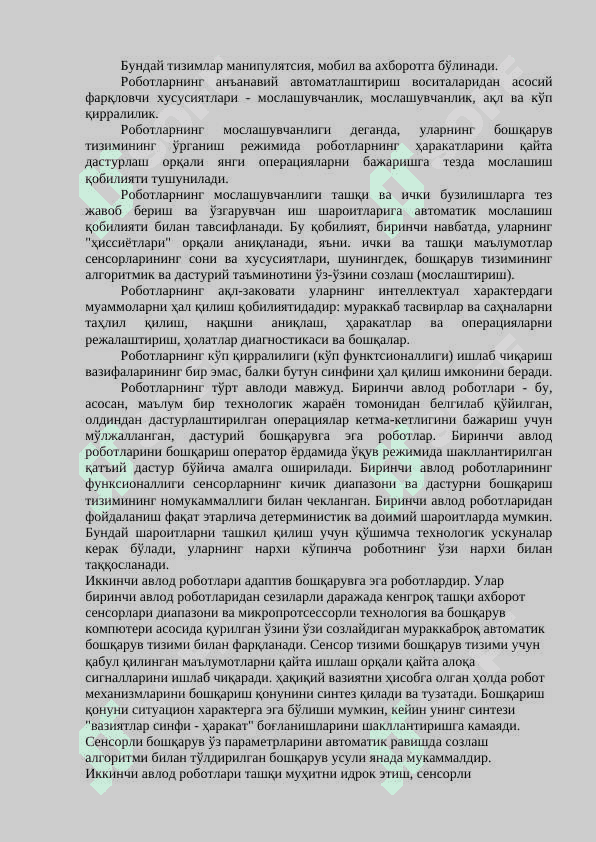 Бундай тизимлар манипулятсия, мобил ва ахборотга бўлинади.

Роботларнинг анъанавий автоматлаштириш воситаларидан асосий фарқловчи хусусиятлари - мослашувчанлик, мослашувчанлик, ақл ва кўп қирралилик.

Роботларнинг мослашувчанлиги деганда, уларнинг бошқарув тизимининг ўрганиш режимида роботларнинг ҳаракатларини қайта дастурлаш орқали янги операцияларни бажаришга тезда мослашиш қобилияти тушунилади.

Роботларнинг мослашувчанлиги ташқи ва ички бузилишларга тез жавоб бериш ва ўзгарувчан иш шароитларига автоматик мослашиш қобилияти билан тавсифланади. Бу қобилият, биринчи навбатда, уларнинг "ҳиссиётлари" орқали аниқланади, яъни. ички ва ташқи маълумотлар сенсорларининг сони ва хусусиятлари, шунингдек, бошқарув тизимининг алгоритмик ва дастурий таъминотини ўз-ўзини созлаш (мослаштириш).

Роботларнинг ақл-заковати уларнинг интеллектуал характердаги муаммоларни ҳал қилиш қобилиятидадир: мураккаб тасвирлар ва саҳналарни таҳлил қилиш, нақшни аниқлаш, ҳаракатлар ва операцияларни режалаштириш, ҳолатлар диагностикаси ва бошқалар.

Роботларнинг кўп қирралилиги (кўп функтсионаллиги) ишлаб чиқариш вазифаларининг бир эмас, балки бутун синфини ҳал қилиш имконини беради.

Роботларнинг тўрт авлоди мавжуд. Биринчи авлод роботлари - бу, асосан, маълум бир технологик жараён томонидан белгилаб қўйилган, олдиндан дастурлаштирилган операциялар кетма-кетлигини бажариш учун мўлжалланган, дастурий бошқарувга эга роботлар. Биринчи авлод роботларини бошқариш оператор ёрдамида ўқув режимида шакллантирилган қатъий дастур бўйича амалга оширилади. Биринчи авлод роботларининг функсионаллиги сенсорларнинг кичик диапазони ва дастурни бошқариш тизимининг номукаммаллиги билан чекланган. Биринчи авлод роботларидан фойдаланиш фақат этарлича детерминистик ва доимий шароитларда мумкин. Бундай шароитларни ташкил қилиш учун қўшимча технологик ускуналар керак бўлади, уларнинг нархи кўпинча роботнинг ўзи нархи билан таққосланади.
Иккинчи авлод роботлари адаптив бошқарувга эга роботлардир. Улар биринчи авлод роботларидан сезиларли даражада кенгроқ ташқи ахборот сенсорлари диапазони ва микропротсессорли технология ва бошқарув компютери асосида қурилган ўзини ўзи созлайдиган мураккаброқ автоматик бошқарув тизими билан фарқланади. Сенсор тизими бошқарув тизими учун қабул қилинган маълумотларни қайта ишлаш орқали қайта алоқа сигналларини ишлаб чиқаради. ҳақиқий вазиятни ҳисобга олган ҳолда робот механизмларини бошқариш қонунини синтез қилади ва тузатади. Бошқариш қонуни ситуацион характерга эга бўлиши мумкин, кейин унинг синтези "вазиятлар синфи - ҳаракат" боғланишларини шакллантиришга камаяди. Сенсорли бошқарув ўз параметрларини автоматик равишда созлаш алгоритми билан тўлдирилган бошқарув усули янада мукаммалдир.
Иккинчи авлод роботлари ташқи муҳитни идрок этиш, сенсорли